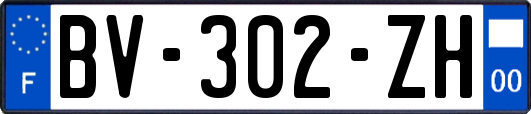 F
BV-302-ZH
00